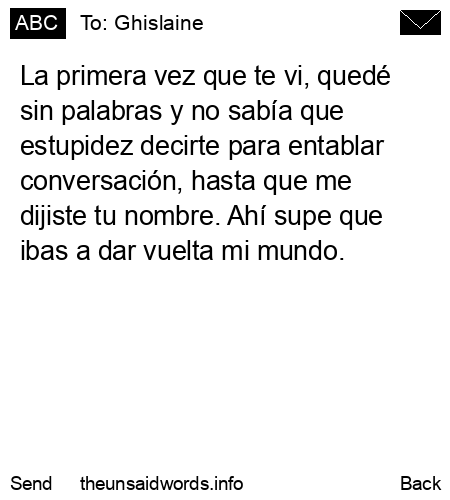 ABC To: Ghislaine

La primera vez que te vi, quedé sin palabras y no sabía que estupidez decirte para entablar conversación, hasta que me dijiste tu nombre. Ahí supe que ibas a dar vuelta mi mundo.

Send theunsaidwords.info Back